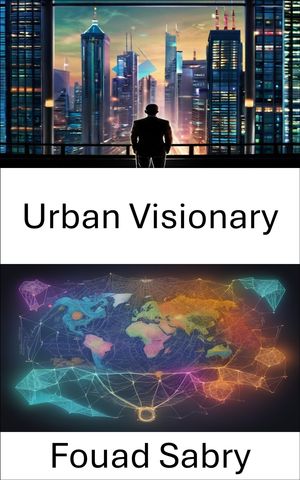 Urban Visionary

Fouad Sabry